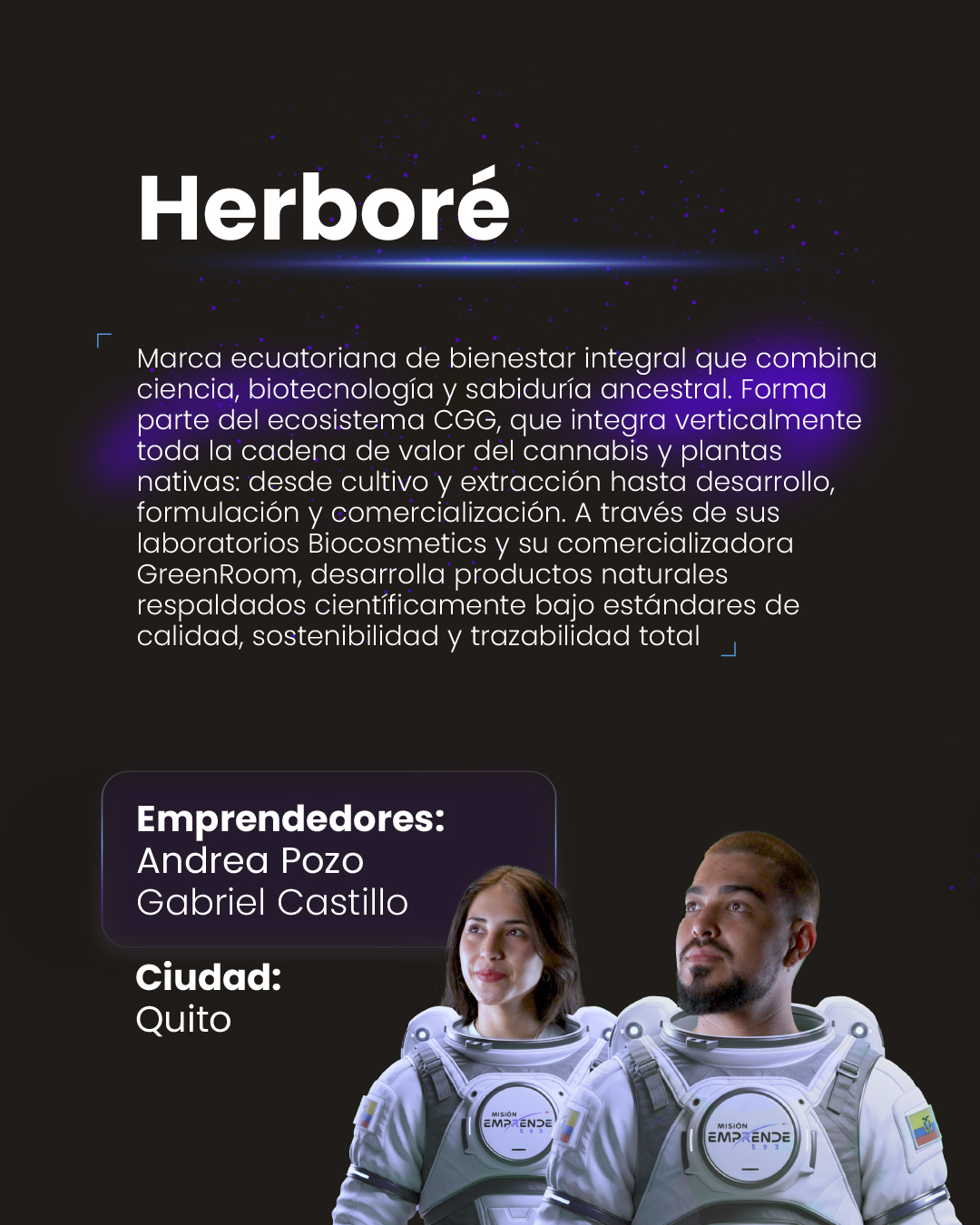 Herboré

Marca ecuatoriana de bienestar integral que combina ciencia, biotecnología y sabiduría ancestral. Forma parte del ecosistema CGG, que integra verticalmente toda la cadena de valor del cannabis y plantas nativas: desde cultivo y extracción hasta desarrollo, formulación y comercialización. A través de sus laboratorios Biocosmetics y su comercializadora GreenRoom, desarrolla productos naturales respaldados científicamente bajo estándares de calidad, sostenibilidad y trazabilidad total

Emprendedores:
Andrea Pozo
Gabriel Castillo

Ciudad:
Quito

MISIÓN EMPRENDE 593

MISIÓN EMPRENDE 593